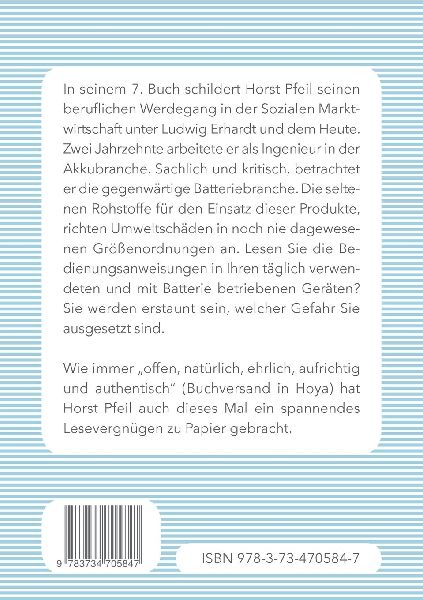 In seinem 7. Buch schildert Horst Pfeil seinen beruflichen Werdegang in der Sozialen Marktwirtschaft unter Ludwig Erhardt und dem Heute. Zwei Jahrzehnte arbeitete er als Ingenieur in der Akkubranche. Sachlich und kritisch, betrachtet er die gegenwärtige Batteriebranche. Die seltenen Rohstoffe für den Einsatz dieser Produkte, richten Umweltschäden in noch nie dagewesenen Größenordnungen an. Lesen Sie die Bedienungsanweisungen in Ihren täglich verwendeten und mit Batterie betriebenen Geräten? Sie werden erstaunt sein, welcher Gefahr Sie ausgesetzt sind.

Wie immer „offen, natürlich, ehrlich, aufrichtig und authentisch" (Buchversand in Hoya) hat Horst Pfeil auch dieses Mal ein spannendes Lesevergnügen zu Papier gebracht.

9 783734 705847

ISBN 978-3-73-470584-7